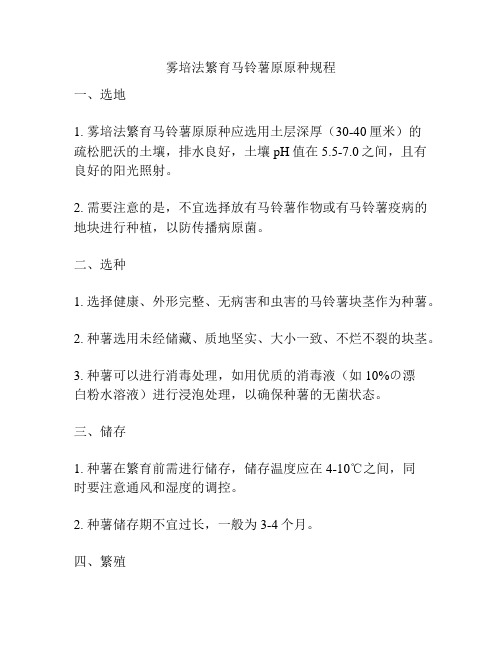 雾培法繁育马铃薯原原种规程

一、选地

1. 雾培法繁育马铃薯原原种应选用土层深厚（30-40 厘米）的疏松肥沃的土壤，排水良好，土壤 pH 值在 5.5-7.0 之间，且有良好的阳光照射。

2. 需要注意的是，不宜选择放有马铃薯作物或有马铃薯疫病的地块进行种植，以防传播病原菌。

二、选种

1. 选择健康、外形完整、无病害和虫害的马铃薯块茎作为种薯。

2. 种薯选用未经储藏、质地坚实、大小一致、不烂不裂的块茎。

3. 种薯可以进行消毒处理，如用优质的消毒液（如 10%の漂白粉水溶液）进行浸泡处理，以确保种薯的无菌状态。

三、储存

1. 种薯在繁育前需进行储存，储存温度应在 4-10℃之间，同时要注意通风和湿度的调控。

2. 种薯储存期不宜过长，一般为 3-4 个月。

四、繁殖